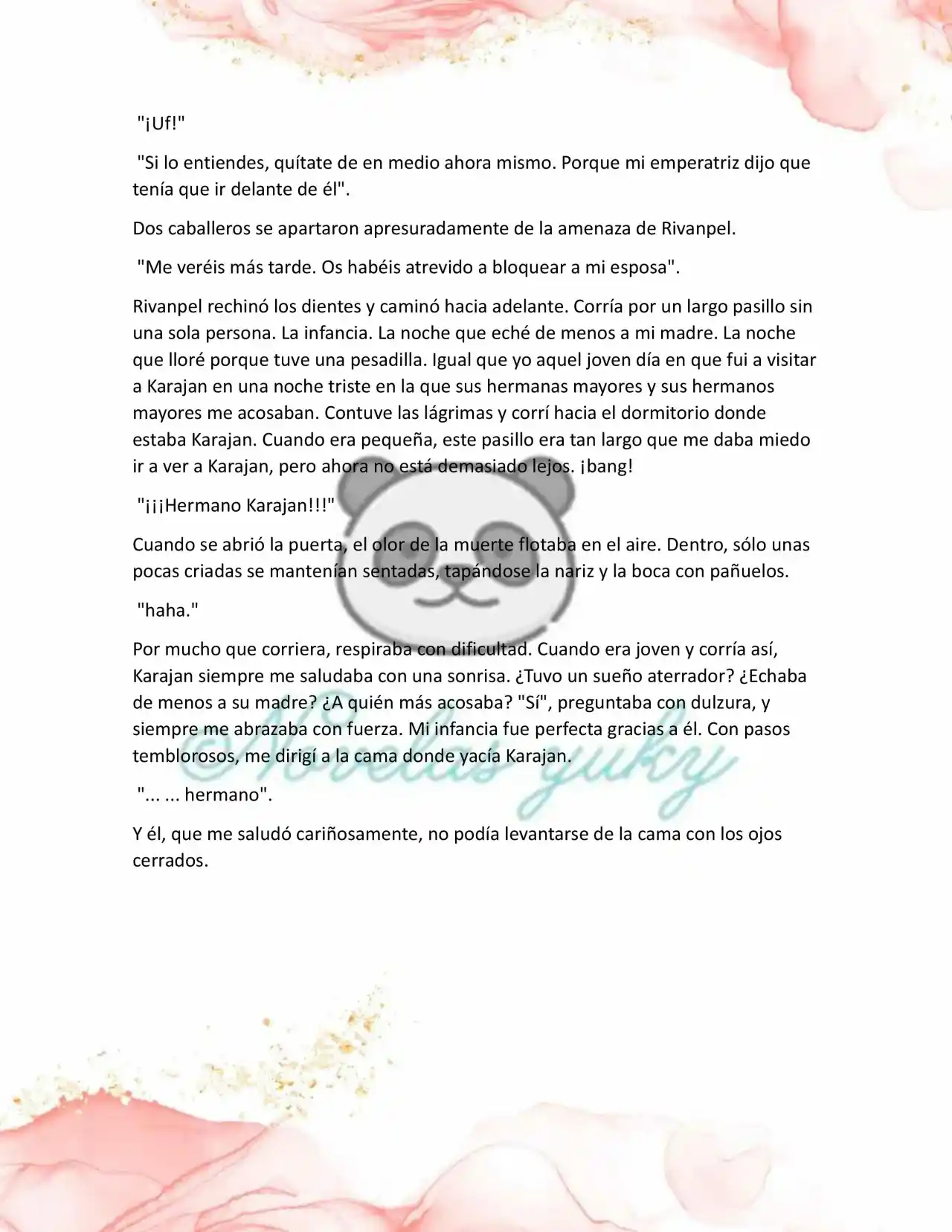 "¡Uf!"

"Si lo entiendes, quítate de en medio ahora mismo. Porque mi emperatriz dijo que tenía que ir delante de él".

Dos caballeros se apartaron apresuradamente de la amenaza de Rivanpel.

"Me veréis más tarde. Os habéis atrevido a bloquear a mi esposa".

Rivanpel rechinó los dientes y caminó hacia adelante. Corría por un largo pasillo sin una sola persona. La infancia. La noche que eché de menos a mi madre. La noche que lloré porque tuve una pesadilla. Igual que yo aquel joven día en que fui a visitar a Karajan en una noche triste en la que sus hermanas mayores y sus hermanos mayores me acosaban. Contuve las lágrimas y corrí hacia el dormitorio donde estaba Karajan. Cuando era pequeña, este pasillo era tan largo que me daba miedo ir a ver a Karajan, pero ahora no está demasiado lejos. ¡bang!

"¡¡¡Hermano Karajan!!!"

Cuando se abrió la puerta, el olor de la muerte flotaba en el aire. Dentro, sólo unas pocas criadas se mantenían sentadas, tapándose la nariz y la boca con pañuelos.

"haha."

Por mucho que corriera, respiraba con dificultad. Cuando era joven y corría así, Karajan siempre me saludaba con una sonrisa. ¿Tuvo un sueño aterrador? ¿Echaba de menos a su madre? ¿A quién más acosaba? "Sí", preguntaba con dulzura, y siempre me abrazaba con fuerza. Mi infancia fue perfecta gracias a él. Con pasos temblorosos, me dirigí a la cama donde yacía Karajan.

"... ... hermano".

Y él, que me saludó cariñosamente, no podía levantarse de la cama con los ojos cerrados.

©Novelas yuky